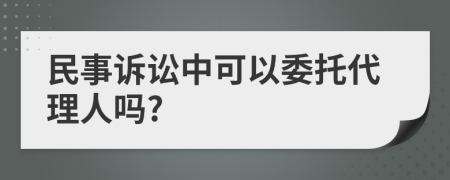 民事诉讼中可以委托代理人吗?